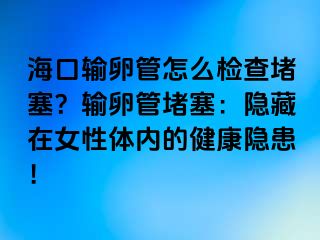 海口输卵管怎么检查堵塞？输卵管堵塞：隐藏在女性体内的健康隐患！